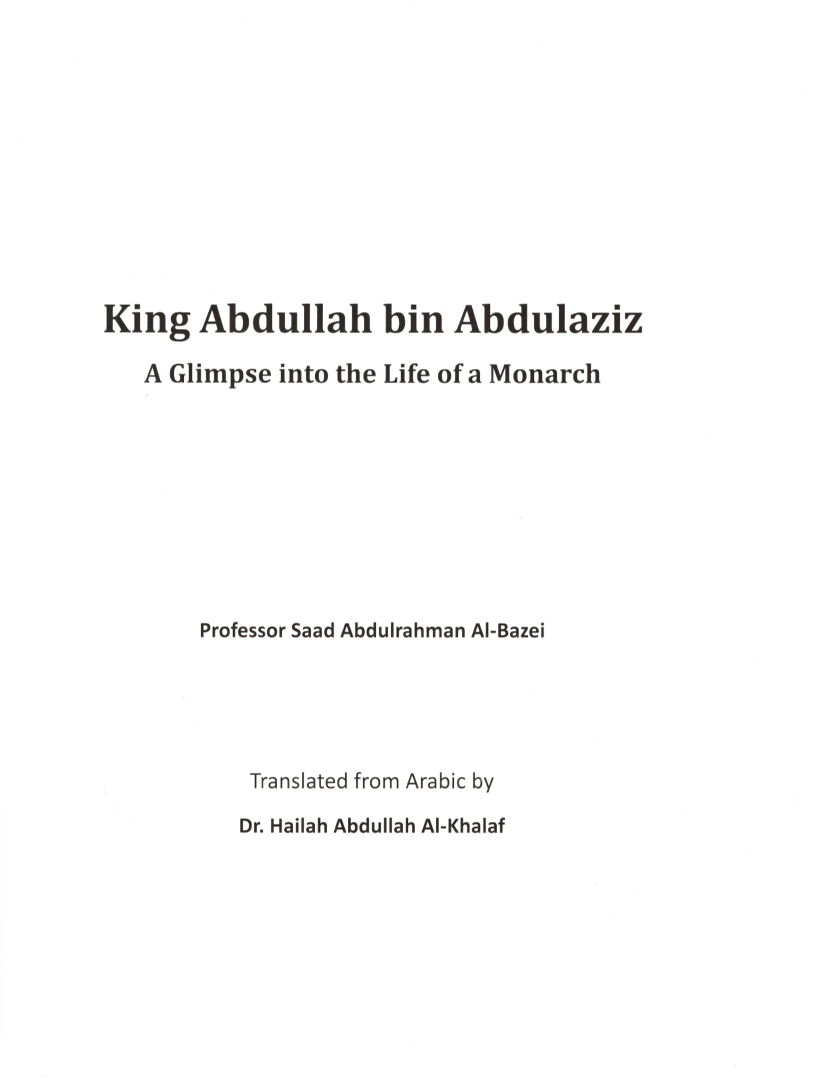 King Abdullah bin Abdulaziz

A Glimpse into the Life of a Monarch

Professor Saad Abdulrahman Al-Bazei

Translated from Arabic by

Dr. Hailah Abdullah Al-Khalaf